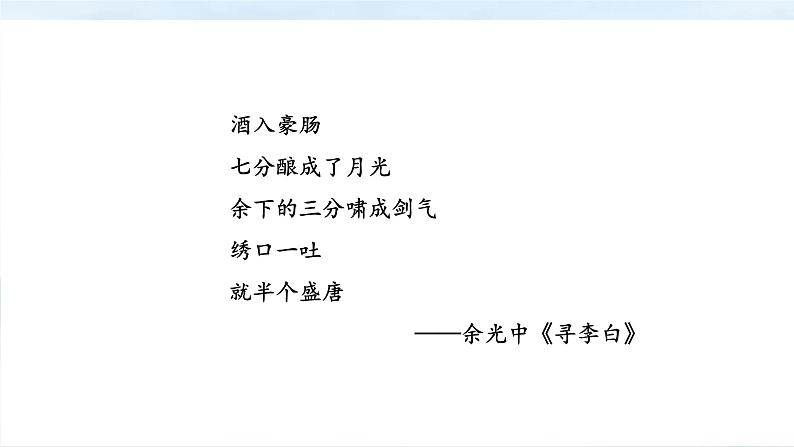 酒入豪肠

七分酿成了月光

余下的三分啸成剑气

绣口一吐

就半个盛唐

——余光中《寻李白》